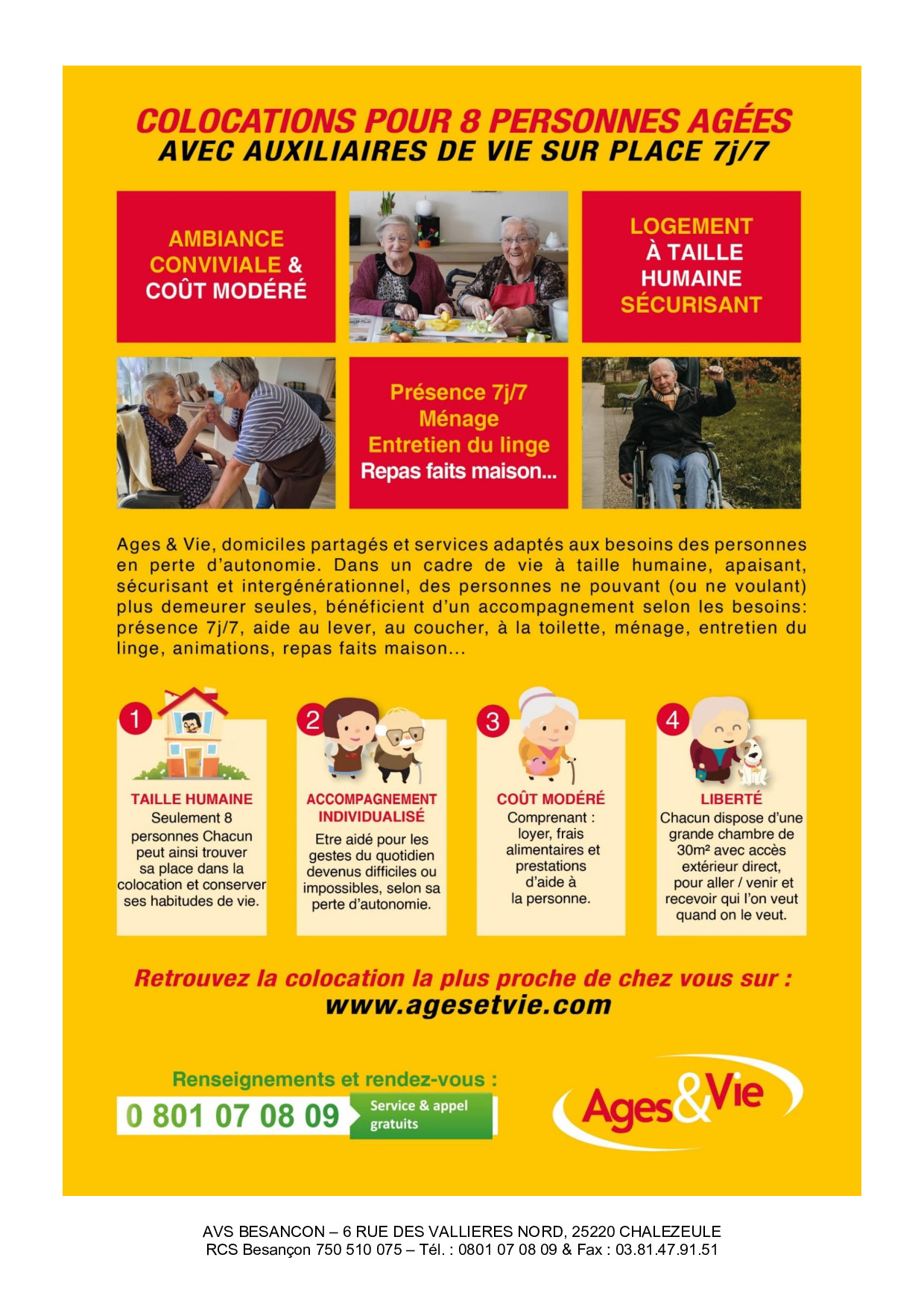 COLOCATIONS POUR 8 PERSONNES AGÉES
AVEC AUXILIAIRES DE VIE SUR PLACE 7j/7

AMBIANCE CONVIVIALE & COÛT MODÉRÉ

LOGEMENT À TAILLE HUMAINE SÉCURISANT

Présence 7j/7
Ménage
Entretien du linge
Repas faits maison...

Ages & Vie, domiciles partagés et services adaptés aux besoins des personnes en perte d'autonomie. Dans un cadre de vie à taille humaine, apaisant, sécurisant et intergénérationnel, des personnes ne pouvant (ou ne voulant) plus demeurer seules, bénéficient d'un accompagnement selon les besoins: présence 7j/7, aide au lever, au coucher, à la toilette, ménage, entretien du linge, animations, repas faits maison...

1
TAILLE HUMAINE
Seulement 8 personnes Chacun peut ainsi trouver sa place dans la colocation et conserver ses habitudes de vie.

2
ACCOMPAGNEMENT INDIVIDUALISÉ
Etre aidé pour les gestes du quotidien devenus difficiles ou impossibles, selon sa perte d'autonomie.

3
COÛT MODÉRÉ
Comprenant : loyer, frais alimentaires et prestations d'aide à la personne.

4
LIBERTÉ
Chacun dispose d'une grande chambre de 30m² avec accès extérieur direct, pour aller / venir et recevoir qui l'on veut quand on le veut.

Retrouvez la colocation la plus proche de chez vous sur :
www.agesetvie.com

Renseignements et rendez-vous :
0 801 07 08 09 Service & appel gratuits

Ages&Vie

AVS BESANCON – 6 RUE DES VALLIERES NORD, 25220 CHALEZEULE
RCS Besançon 750 510 075 – Tél. : 0801 07 08 09 & Fax : 03.81.47.91.51